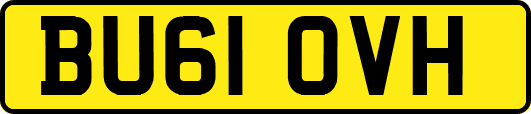 BU61 OVH